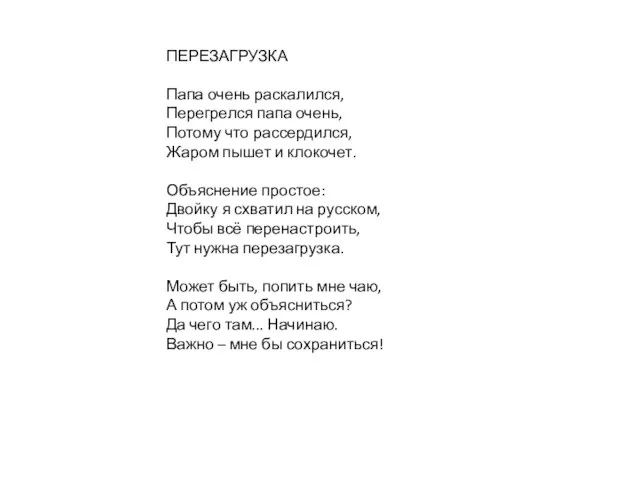 ПЕРЕЗАГРУЗКА

Папа очень раскалился,
Перегрелся папа очень,
Потому что рассердился,
Жаром пышет и клокочет.

Объяснение простое:
Двойку я схватил на русском,
Чтобы всё перенастроить,
Тут нужна перезагрузка.

Может быть, попить мне чаю,
А потом уж объясниться?
Да чего там... Начинаю.
Важно – мне бы сохраниться!